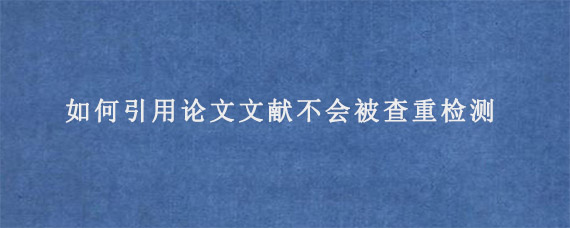 如何引用论文文献不会被查重检测